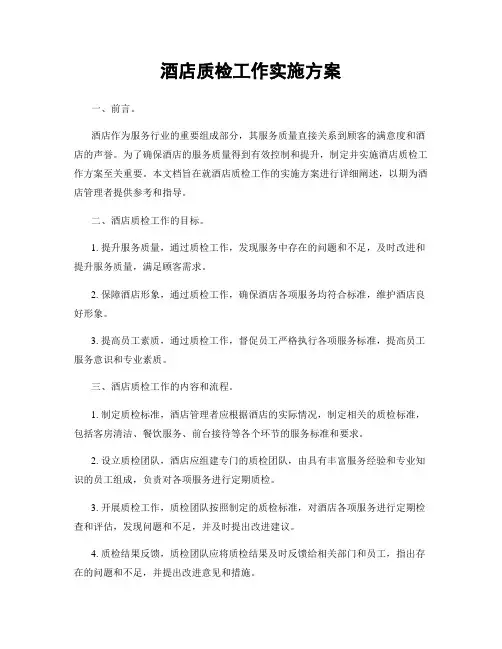 酒店质检工作实施方案

一、前言。

酒店作为服务行业的重要组成部分，其服务质量直接关系到顾客的满意度和酒店的声誉。为了确保酒店的服务质量得到有效控制和提升，制定并实施酒店质检工作方案至关重要。本文档旨在就酒店质检工作的实施方案进行详细阐述，以期为酒店管理者提供参考和指导。

二、酒店质检工作的目标。

1. 提升服务质量，通过质检工作，发现服务中存在的问题和不足，及时改进和提升服务质量，满足顾客需求。

2. 保障酒店形象，通过质检工作，确保酒店各项服务均符合标准，维护酒店良好形象。

3. 提高员工素质，通过质检工作，督促员工严格执行各项服务标准，提高员工服务意识和专业素质。

三、酒店质检工作的内容和流程。

1. 制定质检标准，酒店管理者应根据酒店的实际情况，制定相关的质检标准，包括客房清洁、餐饮服务、前台接待等各个环节的服务标准和要求。

2. 设立质检团队，酒店应组建专门的质检团队，由具有丰富服务经验和专业知识的员工组成，负责对各项服务进行定期质检。

3. 开展质检工作，质检团队按照制定的质检标准，对酒店各项服务进行定期检查和评估，发现问题和不足，并及时提出改进建议。

4. 质检结果反馈，质检团队应将质检结果及时反馈给相关部门和员工，指出存在的问题和不足，并提出改进意见和措施。